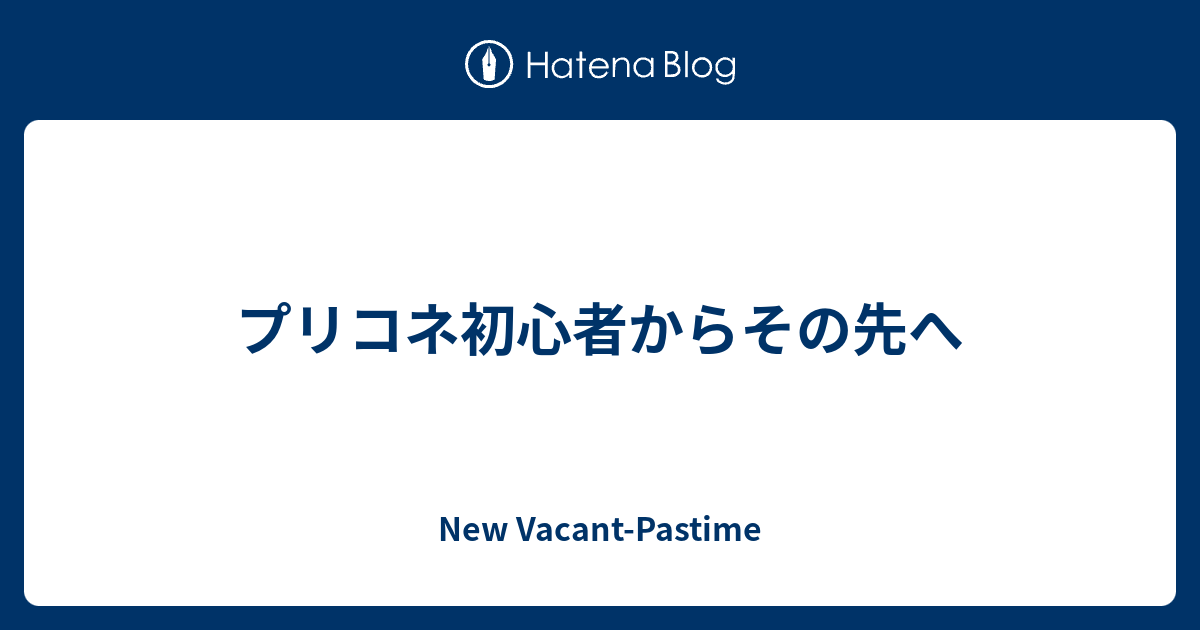 Hatena Blog

プリコネ初心者からその先へ

New Vacant-Pastime